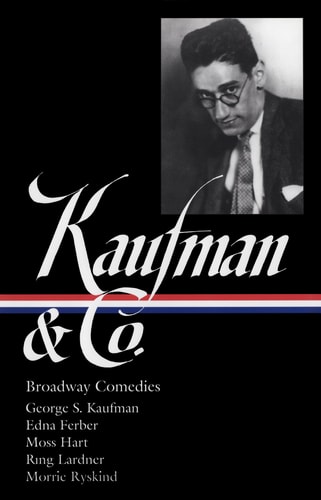 Kaufman & Co.

Broadway Comedies

George S. Kaufman
Edna Ferber
Moss Hart
Ring Lardner
Morrie Ryskind